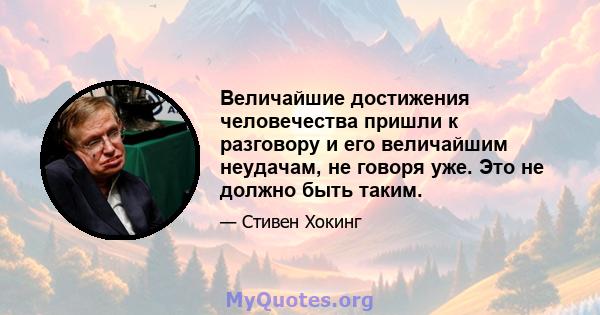 Величайшие достижения человечества пришли к разговору и его величайшим неудачам, не говоря уже. Это не должно быть таким.

— Стивен Хокинг

MyQuotes.org